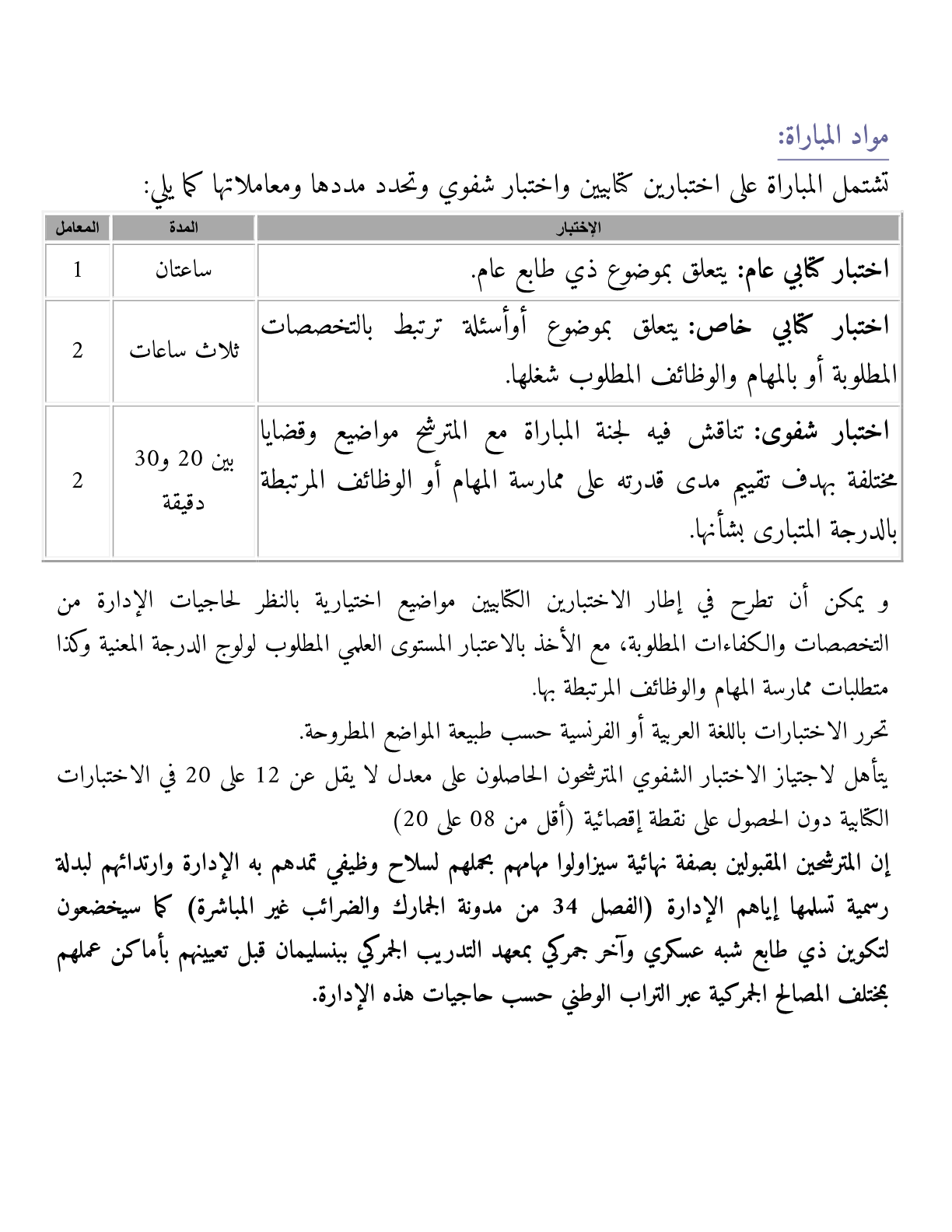 مواد المباراة:

تشتمل المباراة على اختبارين كتابيين واختبار شفوي وتحدد مددها ومعاملاتها كما يلي:

| الإختبار | المدة | المعامل |
|---|---|---|
| اختبار كتابي عام: يتعلق بموضوع ذي طابع عام. | ساعتان | 1 |
| اختبار كتابي خاص: يتعلق بموضوع أوأسئلة ترتبط بالتخصصات المطلوبة أو بالمهام والوظائف المطلوب شغلها. | ثلاث ساعات | 2 |
| اختبار شفوى: تناقش فيه لجنة المباراة مع المترشح مواضيع وقضايا مختلفة بهدف تقييم مدى قدرته على ممارسة المهام أو الوظائف المرتبطة بالدرجة المتبارى بشأنها. | بين 20 و30 دقيقة | 2 |

و يمكن أن تطرح في إطار الاختبارين الكتابيين مواضيع اختيارية بالنظر لحاجيات الإدارة من التخصصات والكفاءات المطلوبة، مع الأخذ بالاعتبار المستوى العلمي المطلوب لولوج الدرجة المعنية وكذا متطلبات ممارسة المهام والوظائف المرتبطة بها.
تحرر الاختبارات باللغة العربية أو الفرنسية حسب طبيعة المواضع المطروحة.
يتأهل لاجتياز الاختبار الشفوي المترشحون الحاصلون على معدل لا يقل عن 12 على 20 في الاختبارات الكتابية دون الحصول على نقطة إقصائية (أقل من 08 على 20)
إن المترشحين المقبولين بصفة نهائية سيزاولوا مهامهم بحملهم لسلاح وظيفي تمدهم به الإدارة وارتدائهم لبدلة رسمية تسلمها إياهم الإدارة (الفصل 34 من مدونة الجمارك والضرائب غير المباشرة) كما سيخضعون لتكوين ذي طابع شبه عسكري وآخر جمركي بمعهد التدريب الجمركي ببنسليمان قبل تعيينهم بأماكن عملهم بمختلف المصالح الجمركية عبر التراب الوطني حسب حاجيات هذه الإدارة.